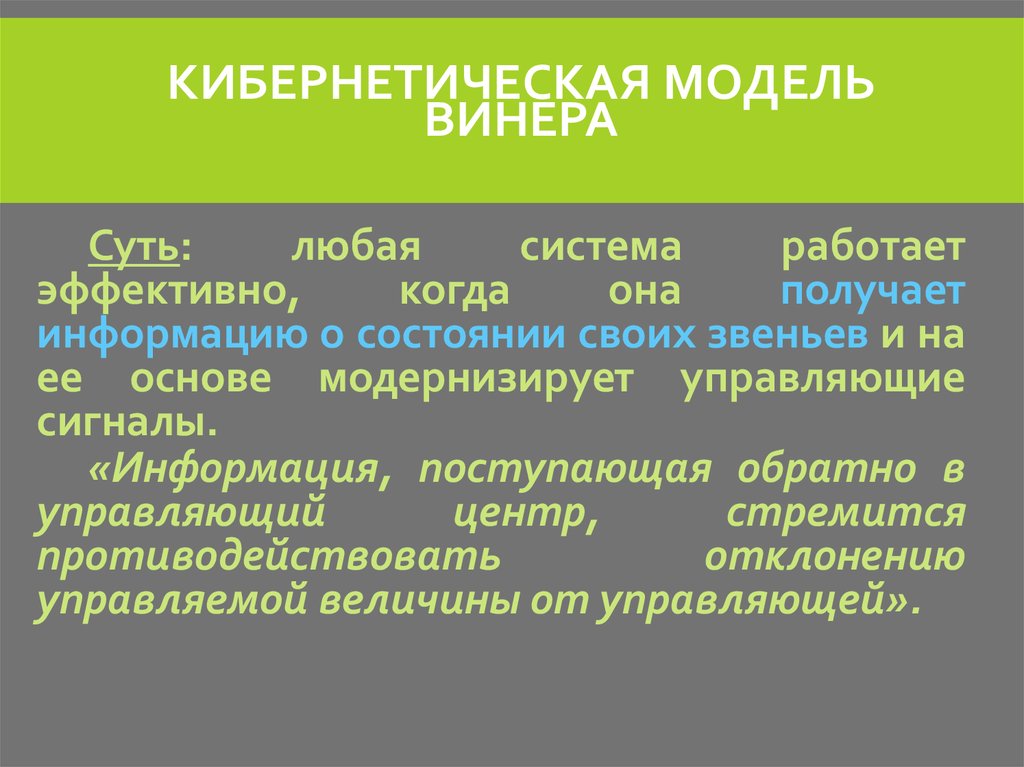 КИБЕРНЕТИЧЕСКАЯ МОДЕЛЬ ВИНЕРА

Суть: любая система работает эффективно, когда она получает информацию о состоянии своих звеньев и на ее основе модернизирует управляющие сигналы.

«Информация, поступающая обратно в управляющий центр, стремится противодействовать отклонению управляемой величины от управляющей».